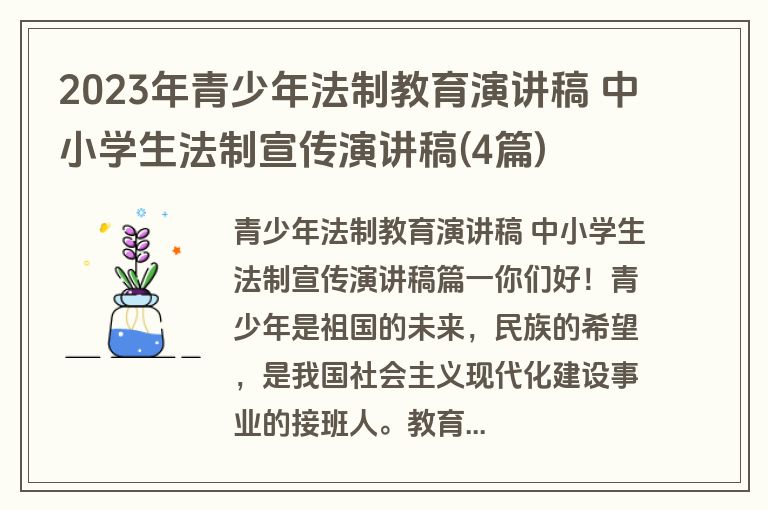 2023年青少年法制教育演讲稿 中小学生法制宣传演讲稿(4篇)

青少年法制教育演讲稿 中小学生法制宣传演讲稿篇一你们好！青少年是祖国的未来，民族的希望，是我国社会主义现代化建设事业的接班人。教育...